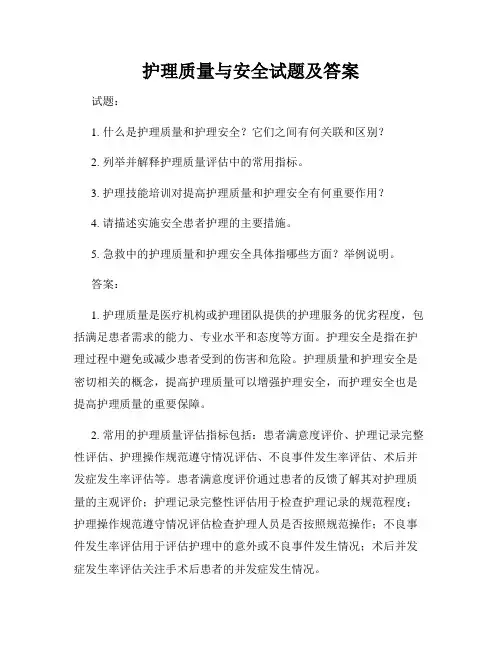 护理质量与安全试题及答案

试题：

1. 什么是护理质量和护理安全？它们之间有何关联和区别？

2. 列举并解释护理质量评估中的常用指标。

3. 护理技能培训对提高护理质量和护理安全有何重要作用？

4. 请描述实施安全患者护理的主要措施。

5. 急救中的护理质量和护理安全具体指哪些方面？举例说明。

答案：

1. 护理质量是医疗机构或护理团队提供的护理服务的优劣程度，包括满足患者需求的能力、专业水平和态度等方面。护理安全是指在护理过程中避免或减少患者受到的伤害和危险。护理质量和护理安全是密切相关的概念，提高护理质量可以增强护理安全，而护理安全也是提高护理质量的重要保障。

2. 常用的护理质量评估指标包括：患者满意度评价、护理记录完整性评估、护理操作规范遵守情况评估、不良事件发生率评估、术后并发症发生率评估等。患者满意度评价通过患者的反馈了解其对护理质量的主观评价；护理记录完整性评估用于检查护理记录的规范程度；护理操作规范遵守情况评估检查护理人员是否按照规范操作；不良事件发生率评估用于评估护理中的意外或不良事件发生情况；术后并发症发生率评估关注手术后患者的并发症发生情况。